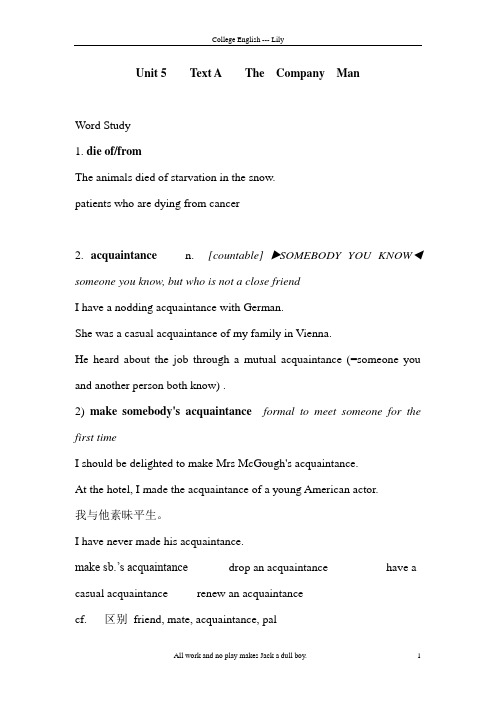 College English --- Lily

Unit 5 Text A The Company Man

Word Study

1. die of/from

The animals died of starvation in the snow.

patients who are dying from cancer

2. acquaintance n. [countable] ▶SOMEBODY YOU KNOW◀ someone you know, but who is not a close friend

I have a nodding acquaintance with German.

She was a casual acquaintance of my family in Vienna.

He heard about the job through a mutual acquaintance (=someone you and another person both know) .

2) make somebody's acquaintance formal to meet someone for the first time

I should be delighted to make Mrs McGough's acquaintance.

At the hotel, I made the acquaintance of a young American actor.

我与他素昧平生。

I have never made his acquaintance.

make sb.'s acquaintance drop an acquaintance have a casual acquaintance renew an acquaintance

cf. 区别 friend, mate, acquaintance, pal

All work and no play makes Jack a dull boy. 1